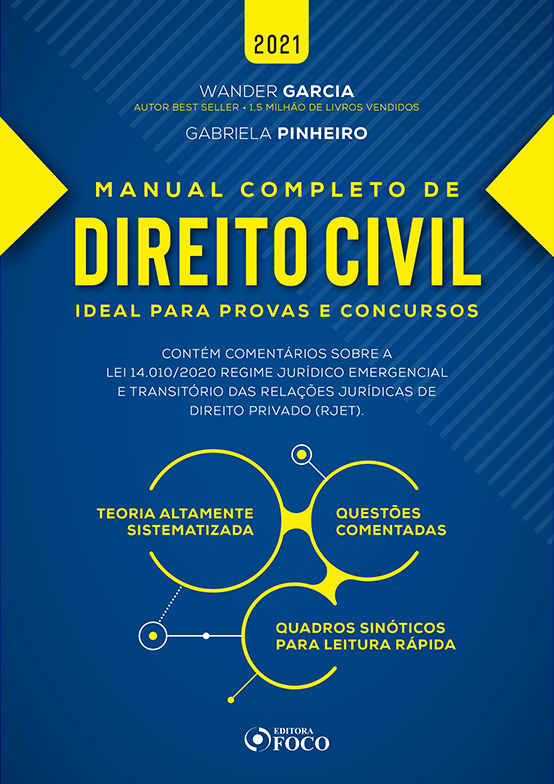 2021

WANDER GARCIA
AUTOR BEST SELLER • 1,5 MILHÃO DE LIVROS VENDIDOS

GABRIELA PINHEIRO

MANUAL COMPLETO DE
DIREITO CIVIL
IDEAL PARA PROVAS E CONCURSOS

CONTÉM COMENTÁRIOS SOBRE A LEI 14.010/2020 REGIME JURÍDICO EMERGENCIAL E TRANSITÓRIO DAS RELAÇÕES JURÍDICAS DE DIREITO PRIVADO (RJET).

TEORIA ALTAMENTE SISTEMATIZADA

QUESTÕES COMENTADAS

QUADROS SINÓTICOS PARA LEITURA RÁPIDA

EDITORA FOCO